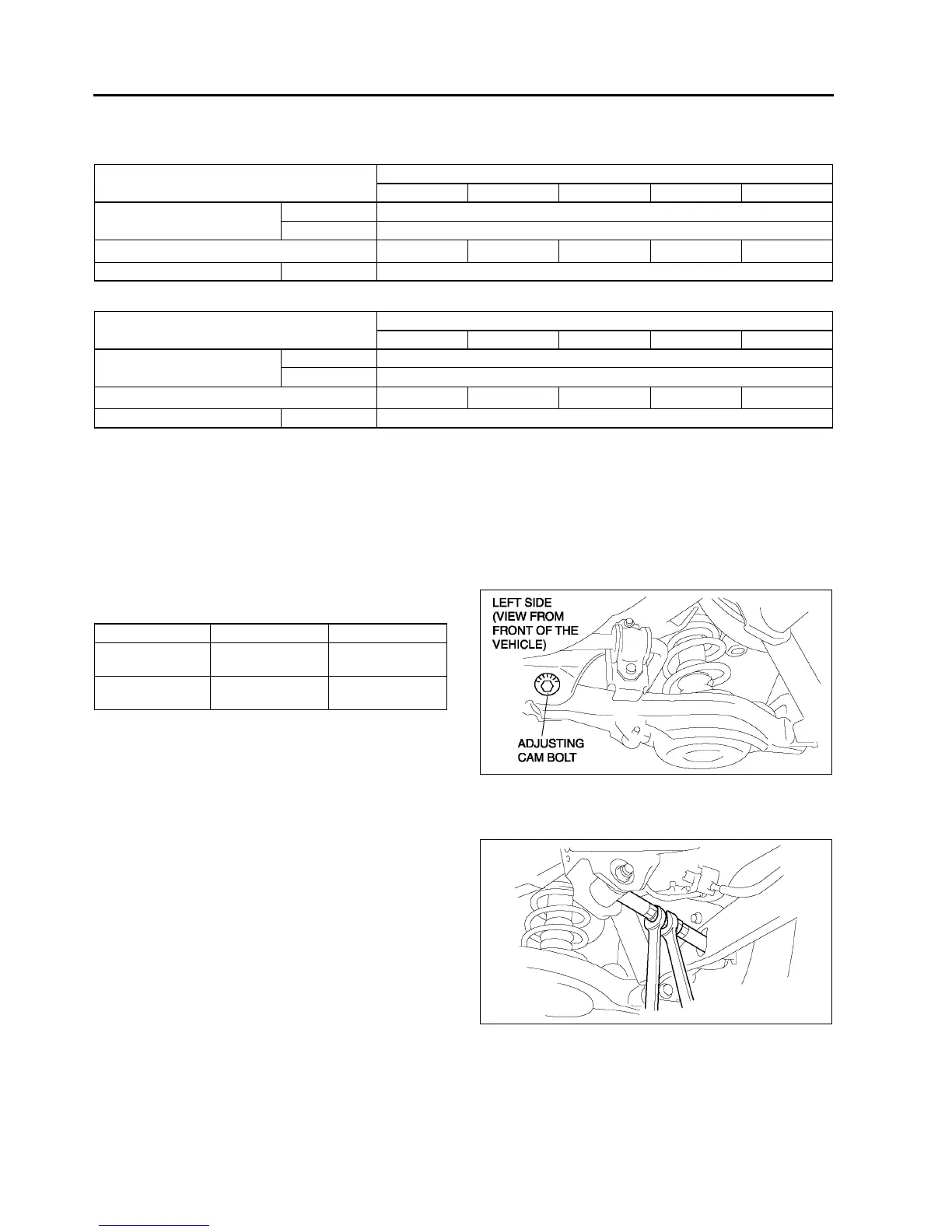 LEFT SIDE
(VIEW FROM
FRONT OF THE
VEHICLE)

ADJUSTING
CAM BOLT